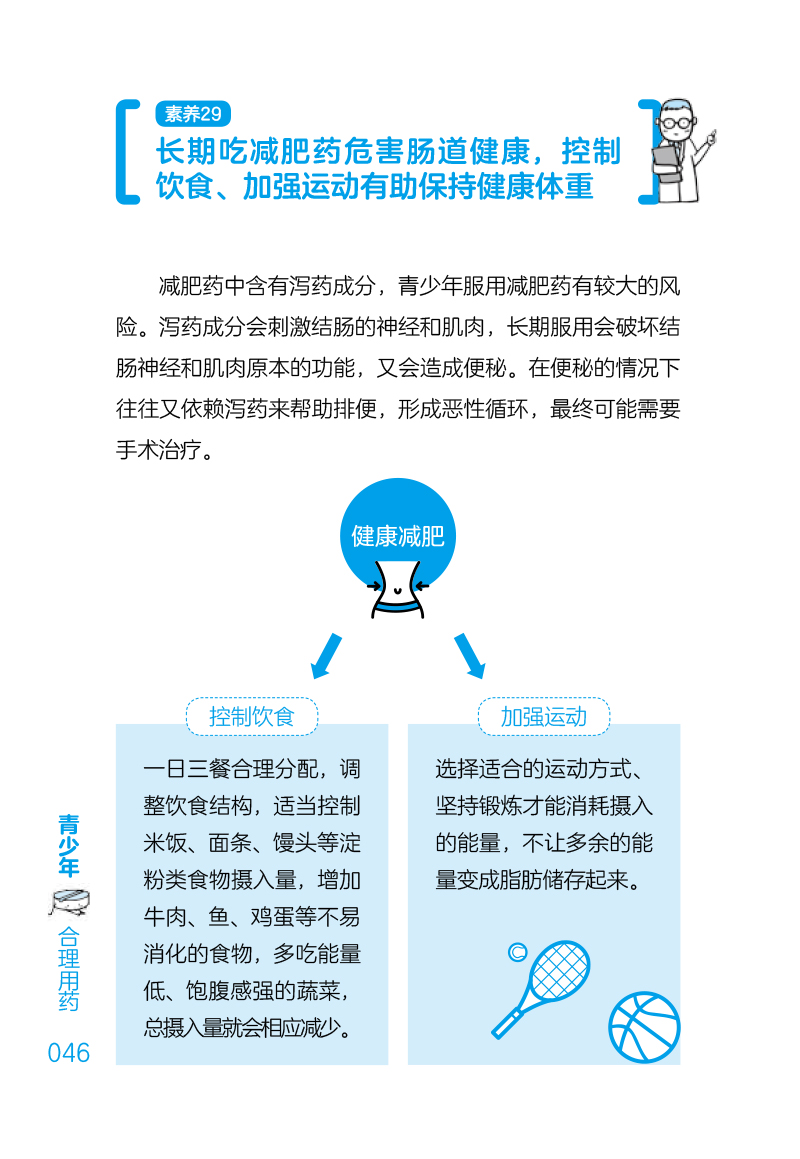 素养29
长期吃减肥药危害肠道健康，控制饮食、加强运动有助保持健康体重

减肥药中含有泻药成分，青少年服用减肥药有较大的风险。泻药成分会刺激结肠的神经和肌肉，长期服用会破坏结肠神经和肌肉原本的功能，又会造成便秘。在便秘的情况下往往又依赖泻药来帮助排便，形成恶性循环，最终可能需要手术治疗。

健康减肥

控制饮食

一日三餐合理分配，调整饮食结构，适当控制米饭、面条、馒头等淀粉类食物摄入量，增加牛肉、鱼、鸡蛋等不易消化的食物，多吃能量低、饱腹感强的蔬菜，总摄入量就会相应减少。

加强运动

选择适合的运动方式、坚持锻炼才能消耗摄入的能量，不让多余的能量变成脂肪储存起来。

青少年 合理用药

046